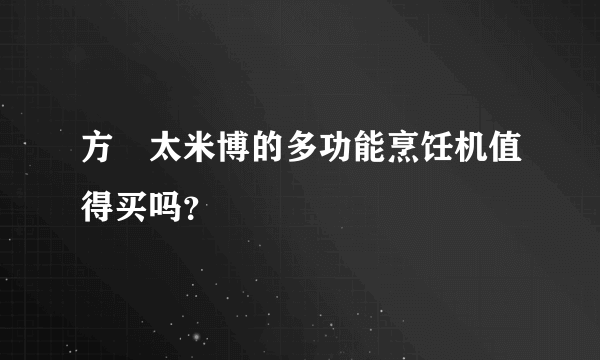 方　太米博的多功能烹饪机值得买吗？